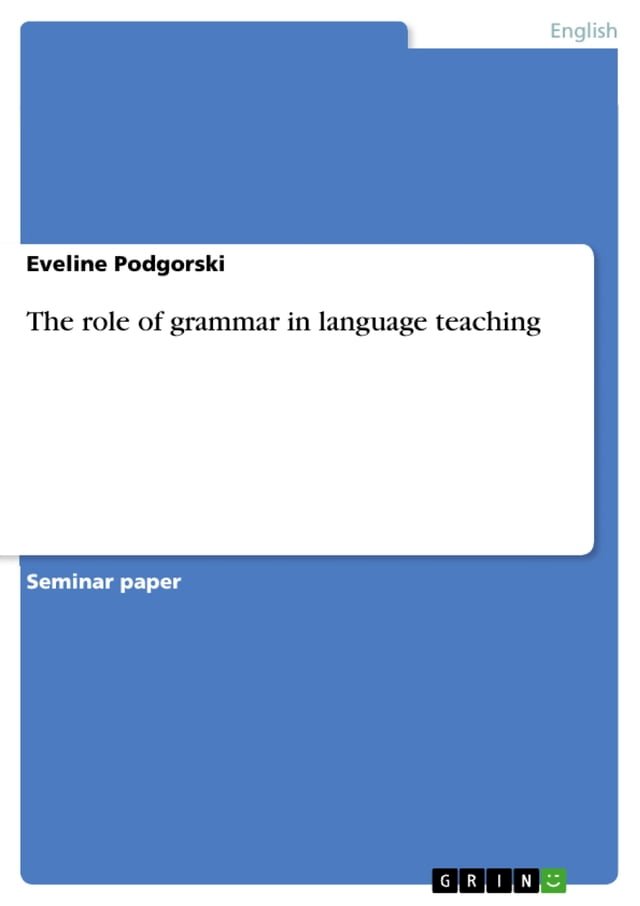 English

Eveline Podgorski

The role of grammar in language teaching

Seminar paper

GRIN